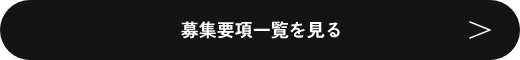 募集要項一覧を見る